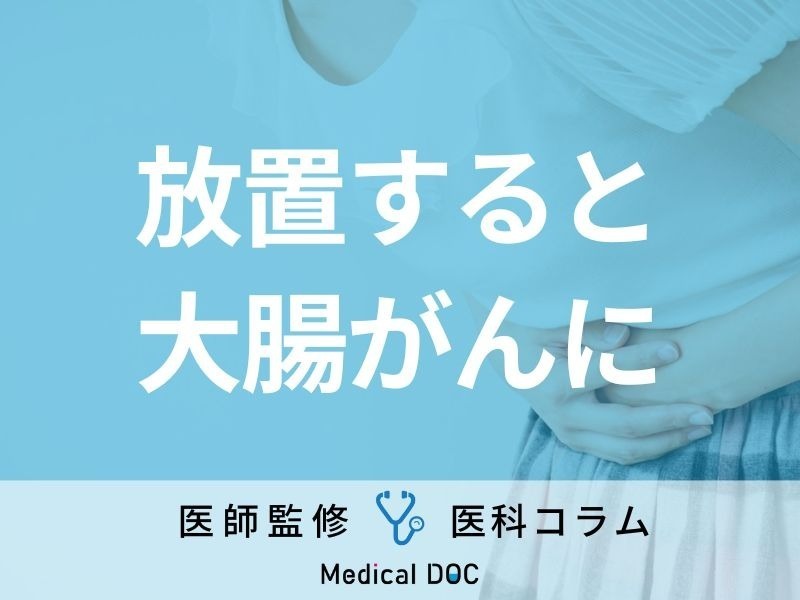 放置すると
大腸がんに

医師監修 医科コラム

Medical DOC